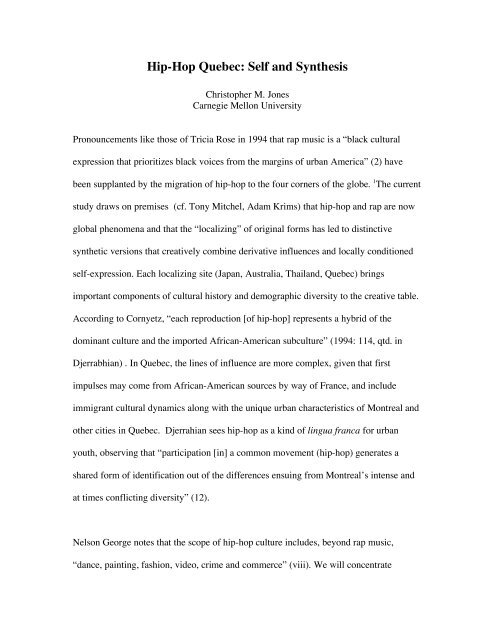 Hip-Hop Quebec: Self and Synthesis

Christopher M. Jones
Carnegie Mellon University

Pronouncements like those of Tricia Rose in 1994 that rap music is a "black cultural expression that prioritizes black voices from the margins of urban America" (2) have been supplanted by the migration of hip-hop to the four corners of the globe. $^1$The current study draws on premises (cf. Tony Mitchel, Adam Krims) that hip-hop and rap are now global phenomena and that the "localizing" of original forms has led to distinctive synthetic versions that creatively combine derivative influences and locally conditioned self-expression. Each localizing site (Japan, Australia, Thailand, Quebec) brings important components of cultural history and demographic diversity to the creative table. According to Cornyetz, "each reproduction [of hip-hop] represents a hybrid of the dominant culture and the imported African-American subculture" (1994: 114, qtd. in Djerrabhian) . In Quebec, the lines of influence are more complex, given that first impulses may come from African-American sources by way of France, and include immigrant cultural dynamics along with the unique urban characteristics of Montreal and other cities in Quebec. Djerrahian sees hip-hop as a kind of lingua franca for urban youth, observing that "participation [in] a common movement (hip-hop) generates a shared form of identification out of the differences ensuing from Montreal's intense and at times conflicting diversity" (12).

Nelson George notes that the scope of hip-hop culture includes, beyond rap music, "dance, painting, fashion, video, crime and commerce" (viii). We will concentrate